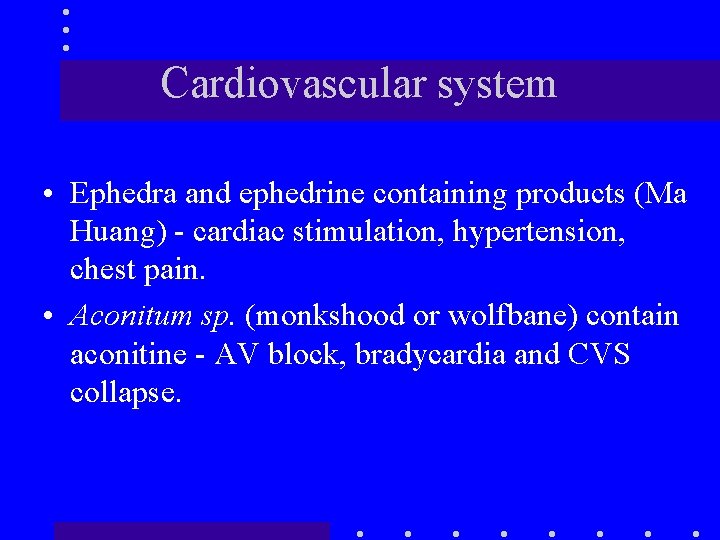 Cardiovascular system

• Ephedra and ephedrine containing products (Ma Huang) - cardiac stimulation, hypertension, chest pain.

• Aconitum sp. (monkshood or wolfbane) contain aconitine - AV block, bradycardia and CVS collapse.